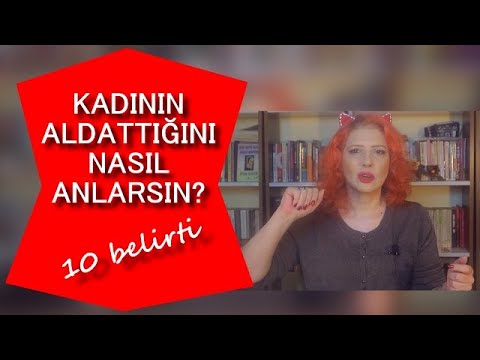 KADININ ALDATTIĞINI NASIL ANLARSIN?

10 belirti